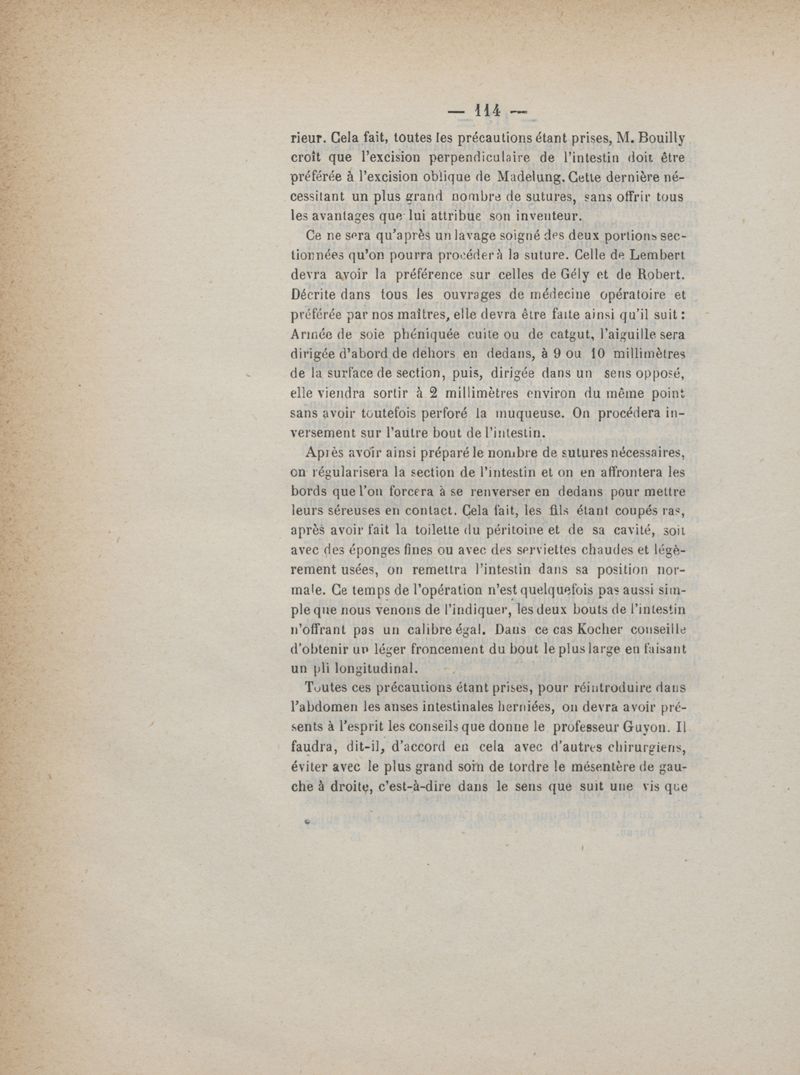 — 114 —

rieur. Cela fait, toutes les précautions étant prises, M. Bouilly croît que l'excision perpendiculaire de l'intestin doit être préférée à l'excision oblique de Madelung. Cette dernière nécessitant un plus grand nombre de sutures, sans offrir tous les avantages que lui attribue son inventeur.

Ce ne sera qu'après un lavage soigné des deux portions sectionnées qu'on pourra procéder à la suture. Celle de Lembert devra avoir la préférence sur celles de Gély et de Robert. Décrite dans tous les ouvrages de médecine opératoire et préférée par nos maîtres, elle devra être faite ainsi qu'il suit : Armée de soie phéniquée cuite ou de catgut, l'aiguille sera dirigée d'abord de dehors en dedans, à 9 ou 10 millimètres de la surface de section, puis, dirigée dans un sens opposé, elle viendra sortir à 2 millimètres environ du même point sans avoir toutefois perforé la muqueuse. On procédera inversement sur l'autre bout de l'intestin.

Après avoir ainsi préparé le nombre de sutures nécessaires, on régularisera la section de l'intestin et on en affrontera les bords que l'on forcera à se renverser en dedans pour mettre leurs séreuses en contact. Cela fait, les fils étant coupés ras, après avoir fait la toilette du péritoine et de sa cavité, soit avec des éponges fines ou avec des serviettes chaudes et légèrement usées, on remettra l'intestin dans sa position normale. Ce temps de l'opération n'est quelquefois pas aussi simple que nous venons de l'indiquer, les deux bouts de l'intestin n'offrant pas un calibre égal. Dans ce cas Kocher conseille d'obtenir un léger froncement du bout le plus large en faisant un pli longitudinal.

Toutes ces précautions étant prises, pour réintroduire dans l'abdomen les anses intestinales herniées, on devra avoir présents à l'esprit les conseils que donne le professeur Guyon. Il faudra, dit-il, d'accord en cela avec d'autres chirurgiens, éviter avec le plus grand soin de tordre le mésentère de gauche à droite, c'est-à-dire dans le sens que suit une vis que